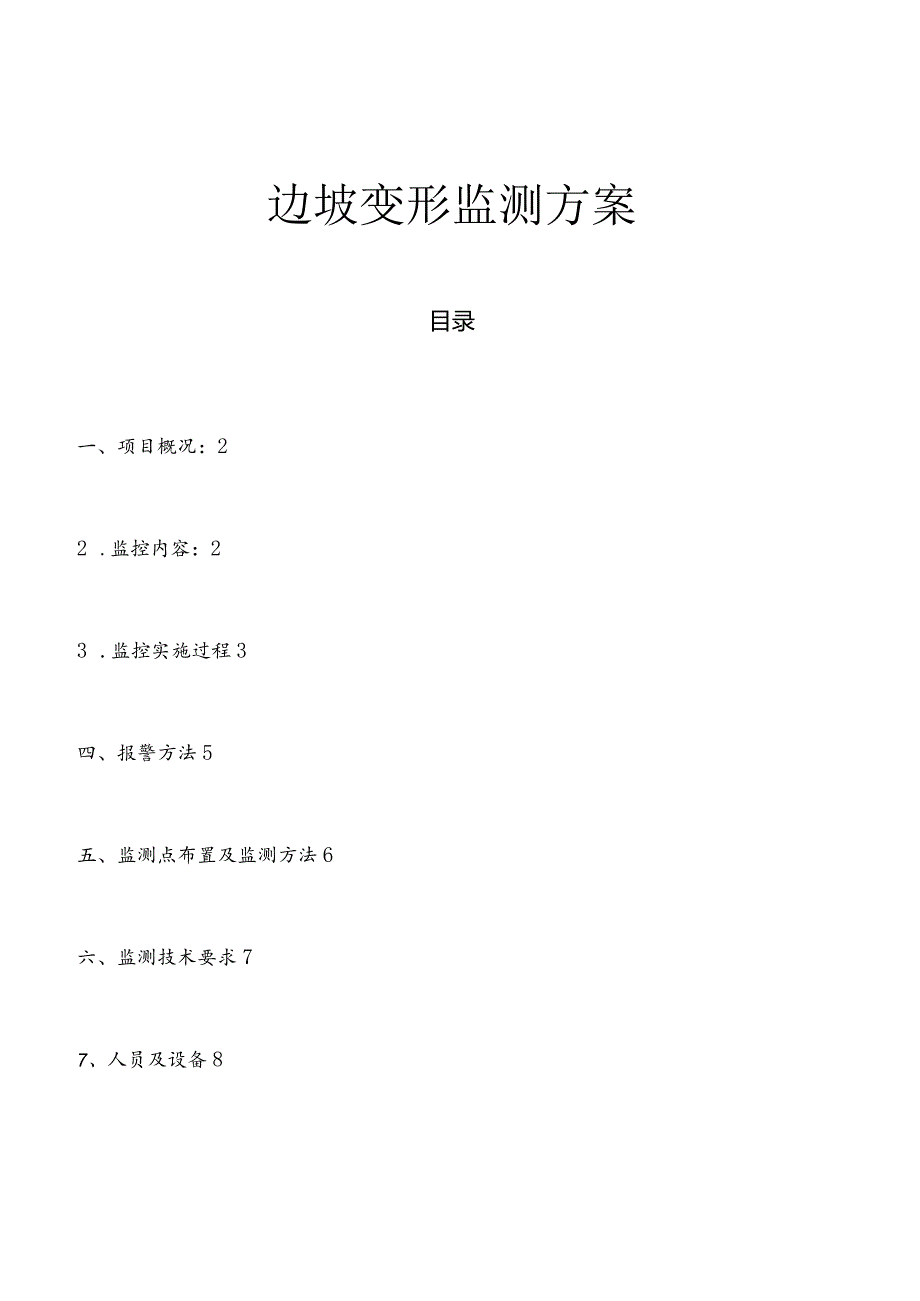 边坡变形监测方案

目录

一、项目概况：2

2．监控内容：2

3．监控实施过程3

四、报警方法5

五、监测点布置及监测方法6

六、监测技术要求7

7、人员及设备8